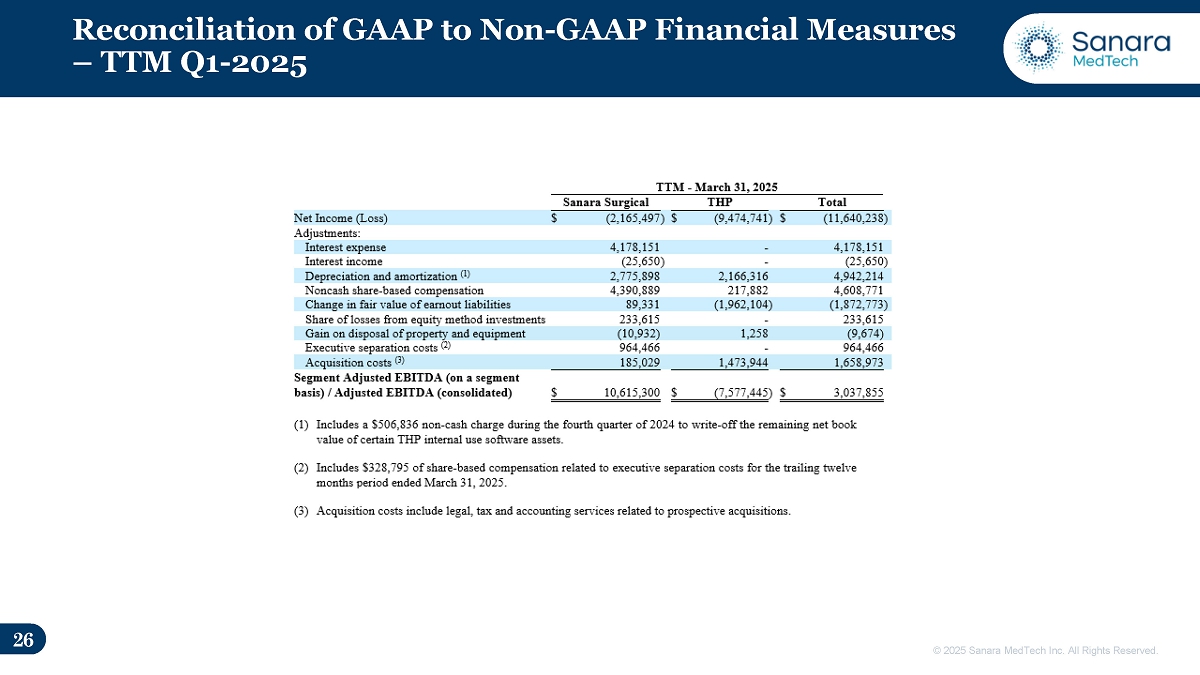 Reconciliation of GAAP to Non-GAAP Financial Measures – TTM Q1-2025

Sanara MedTech

TTM - March 31, 2025

| | Sanara Surgical | THP | Total |
|---|---|---|---|
| Net Income (Loss) | $ (2,165,497) | $ (9,474,741) | $ (11,640,238) |
| Adjustments: | | | |
| Interest expense | 4,178,151 | - | 4,178,151 |
| Interest income | (25,650) | - | (25,650) |
| Depreciation and amortization (1) | 2,775,898 | 2,166,316 | 4,942,214 |
| Noncash share-based compensation | 4,390,889 | 217,882 | 4,608,771 |
| Change in fair value of earnout liabilities | 89,331 | (1,962,104) | (1,872,773) |
| Share of losses from equity method investments | 233,615 | - | 233,615 |
| Gain on disposal of property and equipment | (10,932) | 1,258 | (9,674) |
| Executive separation costs (2) | 964,466 | - | 964,466 |
| Acquisition costs (3) | 185,029 | 1,473,944 | 1,658,973 |
| Segment Adjusted EBITDA (on a segment basis) / Adjusted EBITDA (consolidated) | $ 10,615,300 | $ (7,577,445) | $ 3,037,855 |

(1) Includes a $506,836 non-cash charge during the fourth quarter of 2024 to write-off the remaining net book value of certain THP internal use software assets.

(2) Includes $328,795 of share-based compensation related to executive separation costs for the trailing twelve months period ended March 31, 2025.

(3) Acquisition costs include legal, tax and accounting services related to prospective acquisitions.

26

© 2025 Sanara MedTech Inc. All Rights Reserved.